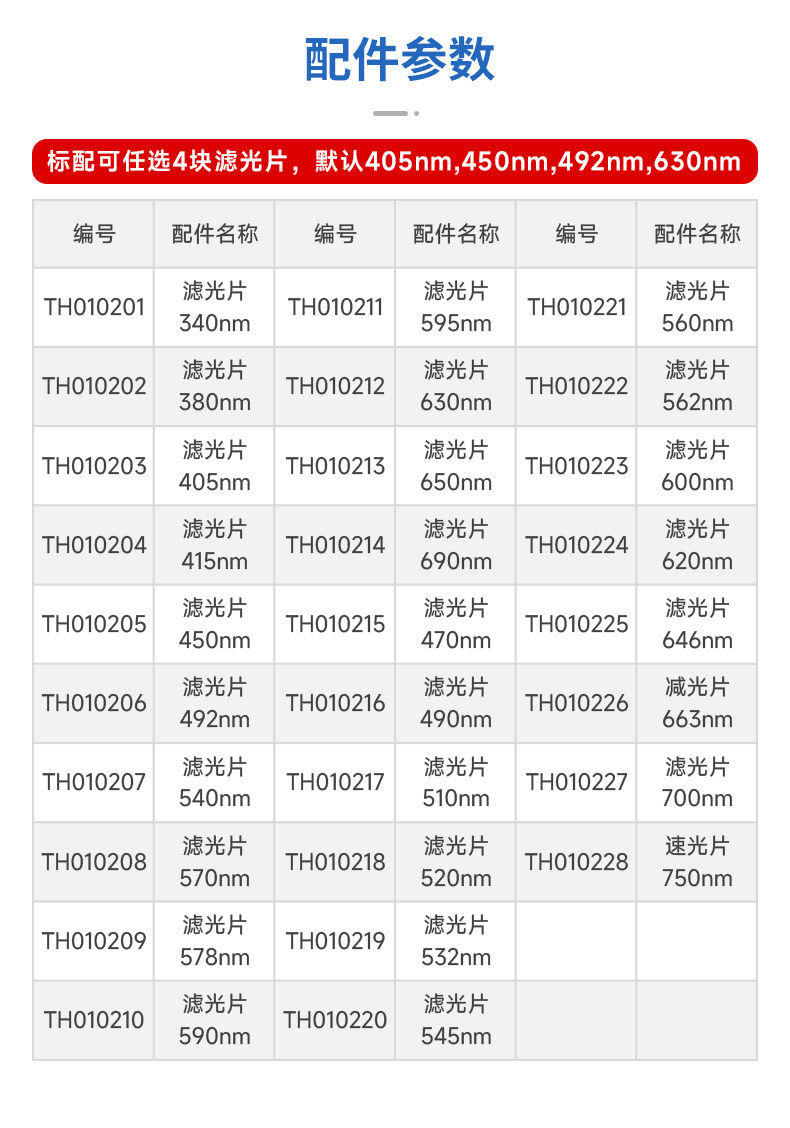 配件参数

标配可任选4块滤光片，默认405nm,450nm,492nm,630nm

| 编号 | 配件名称 | 编号 | 配件名称 | 编号 | 配件名称 |
|---|---|---|---|---|---|
| TH010201 | 滤光片 340nm | TH010211 | 滤光片 595nm | TH010221 | 滤光片 560nm |
| TH010202 | 滤光片 380nm | TH010212 | 滤光片 630nm | TH010222 | 滤光片 562nm |
| TH010203 | 滤光片 405nm | TH010213 | 滤光片 650nm | TH010223 | 滤光片 600nm |
| TH010204 | 滤光片 415nm | TH010214 | 滤光片 690nm | TH010224 | 滤光片 620nm |
| TH010205 | 滤光片 450nm | TH010215 | 滤光片 470nm | TH010225 | 滤光片 646nm |
| TH010206 | 滤光片 492nm | TH010216 | 滤光片 490nm | TH010226 | 减光片 663nm |
| TH010207 | 滤光片 540nm | TH010217 | 滤光片 510nm | TH010227 | 滤光片 700nm |
| TH010208 | 滤光片 570nm | TH010218 | 滤光片 520nm | TH010228 | 速光片 750nm |
| TH010209 | 滤光片 578nm | TH010219 | 滤光片 532nm | | |
| TH010210 | 滤光片 590nm | TH010220 | 滤光片 545nm | | |